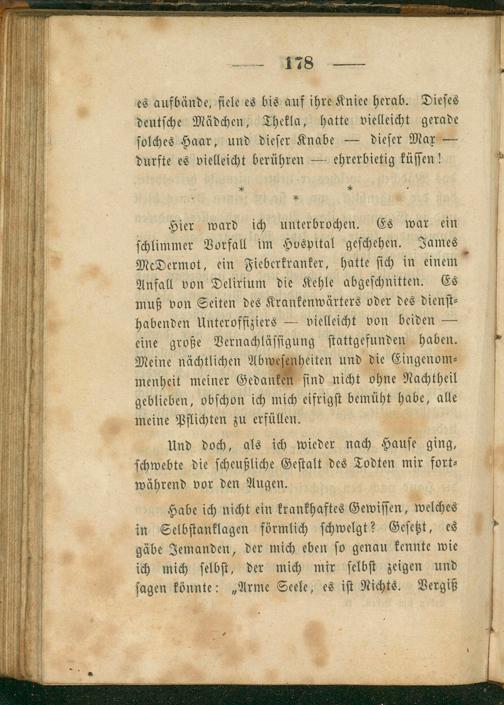 — 178 —

es aufbände, fiele es bis auf ihre Kniee herab. Dieses deutsche Mädchen, Thekla, hatte vielleicht gerade solches Haar, und dieser Knabe — dieser Max — durfte es vielleicht berühren — ehrerbietig küssen!

* * *

Hier ward ich unterbrochen. Es war ein schlimmer Vorfall im Hospital geschehen. James McDermot, ein Fieberkranker, hatte sich in einem Anfall von Delirium die Kehle abgeschnitten. Es muß von Seiten des Krankenwärters oder des diensthabenden Unteroffiziers — vielleicht von beiden — eine große Vernachlässigung stattgefunden haben. Meine nächtlichen Abwesenheiten und die Eingenommenheit meiner Gedanken sind nicht ohne Nachtheil geblieben, obschon ich mich eifrigst bemüht habe, alle meine Pflichten zu erfüllen.

Und doch, als ich wieder nach Hause ging, schwebte die scheußliche Gestalt des Todten mir fortwährend vor den Augen.

Habe ich nicht ein krankhaftes Gewissen, welches in Selbstanklagen förmlich schwelgt? Gesetzt, es gäbe Jemanden, der mich eben so genau kennte wie ich mich selbst, der mich mir selbst zeigen und sagen könnte: „Arme Seele, es ist Nichts. Vergiß